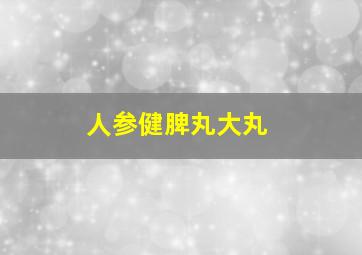 人参健脾丸大丸